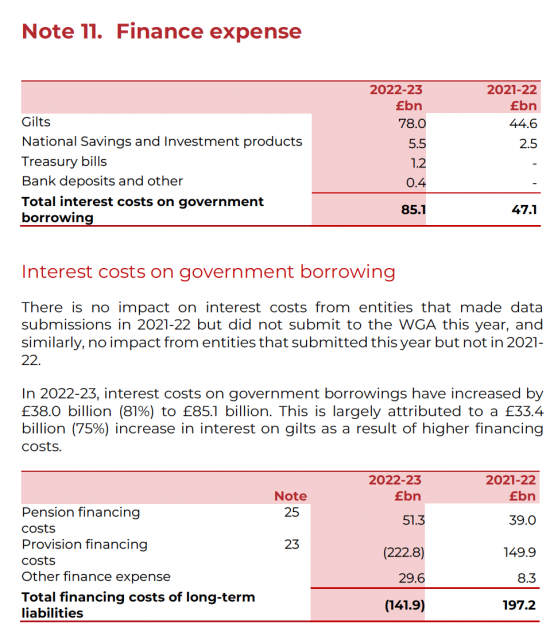 Note 11. Finance expense

| | 2022-23 £bn | 2021-22 £bn |
|---|---|---|
| Gilts | 78.0 | 44.6 |
| National Savings and Investment products | 5.5 | 2.5 |
| Treasury bills | 1.2 | - |
| Bank deposits and other | 0.4 | - |
| **Total interest costs on government borrowing** | **85.1** | **47.1** |

Interest costs on government borrowing

There is no impact on interest costs from entities that made data submissions in 2021-22 but did not submit to the WGA this year, and similarly, no impact from entities that submitted this year but not in 2021-22.

In 2022-23, interest costs on government borrowings have increased by £38.0 billion (81%) to £85.1 billion. This is largely attributed to a £33.4 billion (75%) increase in interest on gilts as a result of higher financing costs.

| | Note | 2022-23 £bn | 2021-22 £bn |
|---|---|---|---|
| Pension financing costs | 25 | 51.3 | 39.0 |
| Provision financing costs | 23 | (222.8) | 149.9 |
| Other finance expense | | 29.6 | 8.3 |
| **Total financing costs of long-term liabilities** | | **(141.9)** | **197.2** |